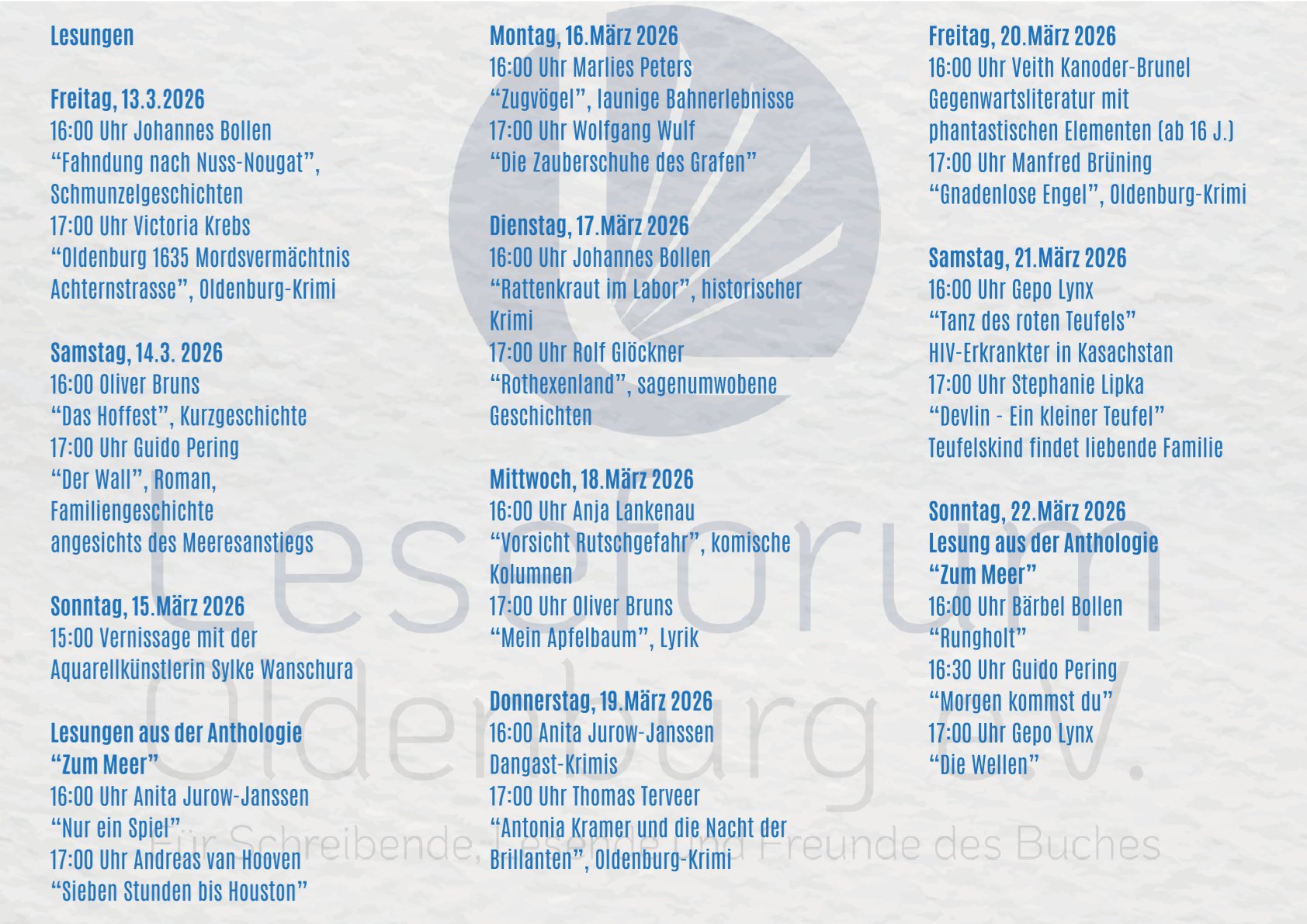 Lesungen

Freitag, 13.3.2026
16:00 Uhr Johannes Bollen
"Fahndung nach Nuss-Nougat", Schmunzelgeschichten
17:00 Uhr Victoria Krebs
"Oldenburg 1635 Mordsvermächtnis Achternstrasse", Oldenburg-Krimi

Samstag, 14.3. 2026
16:00 Oliver Bruns
"Das Hoffest", Kurzgeschichte
17:00 Uhr Guido Pering
"Der Wall", Roman, Familiengeschichte angesichts des Meeresanstiegs

Sonntag, 15.März 2026
15:00 Vernissage mit der Aquarellkünstlerin Sylke Wanschura

Lesungen aus der Anthologie "Zum Meer"
16:00 Uhr Anita Jurow-Janssen
"Nur ein Spiel"
17:00 Uhr Andreas van Hooven
"Sieben Stunden bis Houston"

Montag, 16.März 2026
16:00 Uhr Marlies Peters
"Zugvögel", launige Bahnerlebnisse
17:00 Uhr Wolfgang Wulf
"Die Zauberschuhe des Grafen"

Dienstag, 17.März 2026
16:00 Uhr Johannes Bollen
"Rattenkraut im Labor", historischer Krimi
17:00 Uhr Rolf Glöckner
"Rothexenland", sagenumwobene Geschichten

Mittwoch, 18.März 2026
16:00 Uhr Anja Lankenau
"Vorsicht Rutschgefahr", komische Kolumnen
17:00 Uhr Oliver Bruns
"Mein Apfelbaum", Lyrik

Donnerstag, 19.März 2026
16:00 Anita Jurow-Janssen
Dangast-Krimis
17:00 Uhr Thomas Terveer
"Antonia Kramer und die Nacht der Brillanten", Oldenburg-Krimi

Freitag, 20.März 2026
16:00 Uhr Veith Kanoder-Brunel
Gegenwartsliteratur mit phantastischen Elementen (ab 16 J.)
17:00 Uhr Manfred Brüning
"Gnadenlose Engel", Oldenburg-Krimi

Samstag, 21.März 2026
16:00 Uhr Gepo Lynx
"Tanz des roten Teufels"
HIV-Erkrankter in Kasachstan
17:00 Uhr Stephanie Lipka
"Devlin - Ein kleiner Teufel"
Teufelskind findet liebende Familie

Sonntag, 22.März 2026
Lesung aus der Anthologie "Zum Meer"
16:00 Uhr Bärbel Bollen
"Rungholt"
16:30 Uhr Guido Pering
"Morgen kommst du"
17:00 Uhr Gepo Lynx
"Die Wellen"

Leseforum Oldenburg e.V.
Für Schreibende, Lesende und Freunde des Buches